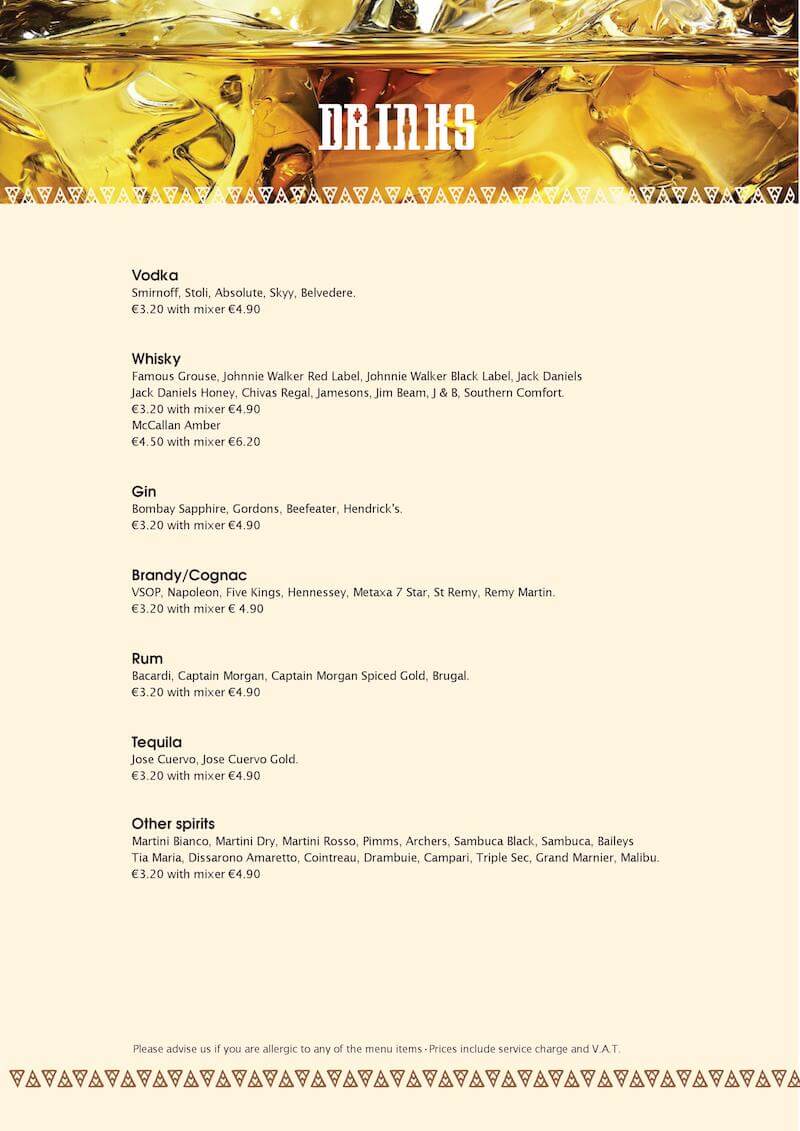 DRINKS

Vodka
Smirnoff, Stoli, Absolute, Skyy, Belvedere.
€3.20 with mixer €4.90

Whisky
Famous Grouse, Johnnie Walker Red Label, Johnnie Walker Black Label, Jack Daniels
Jack Daniels Honey, Chivas Regal, Jamesons, Jim Beam, J & B, Southern Comfort.
€3.20 with mixer €4.90
McCallan Amber
€4.50 with mixer €6.20

Gin
Bombay Sapphire, Gordons, Beefeater, Hendrick's.
€3.20 with mixer €4.90

Brandy/Cognac
VSOP, Napoleon, Five Kings, Hennessey, Metaxa 7 Star, St Remy, Remy Martin.
€3.20 with mixer € 4.90

Rum
Bacardi, Captain Morgan, Captain Morgan Spiced Gold, Brugal.
€3.20 with mixer €4.90

Tequila
Jose Cuervo, Jose Cuervo Gold.
€3.20 with mixer €4.90

Other spirits
Martini Bianco, Martini Dry, Martini Rosso, Pimms, Archers, Sambuca Black, Sambuca, Baileys
Tia Maria, Dissarono Amaretto, Cointreau, Drambuie, Campari, Triple Sec, Grand Marnier, Malibu.
€3.20 with mixer €4.90

Please advise us if you are allergic to any of the menu items • Prices include service charge and V.A.T.